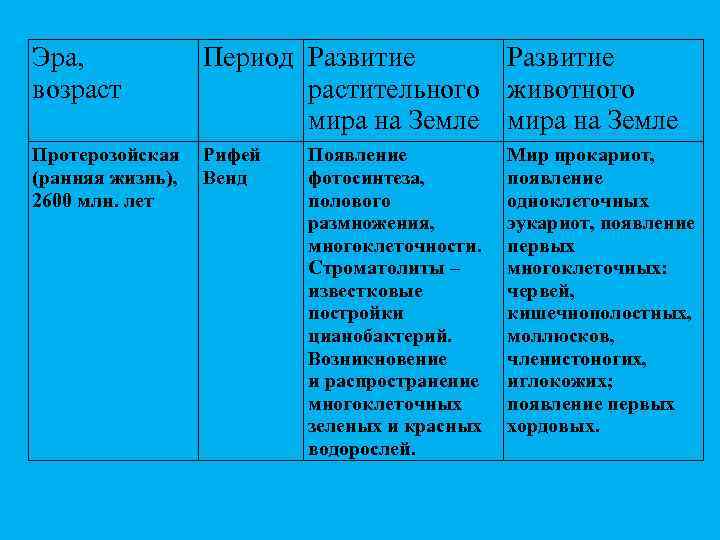 | Эра, возраст | Период | Развитие растительного мира на Земле | Развитие животного мира на Земле |
|---|---|---|---|
| Протерозойская (ранняя жизнь), 2600 млн. лет | Рифей Венд | Появление фотосинтеза, полового размножения, многоклеточности. Строматолиты – известковые постройки цианобактерий. Возникновение и распространение многоклеточных зеленых и красных водорослей. | Мир прокариот, появление одноклеточных эукариот, появление первых многоклеточных: червей, кишечнополостных, моллюсков, членистоногих, иглокожих; появление первых хордовых. |